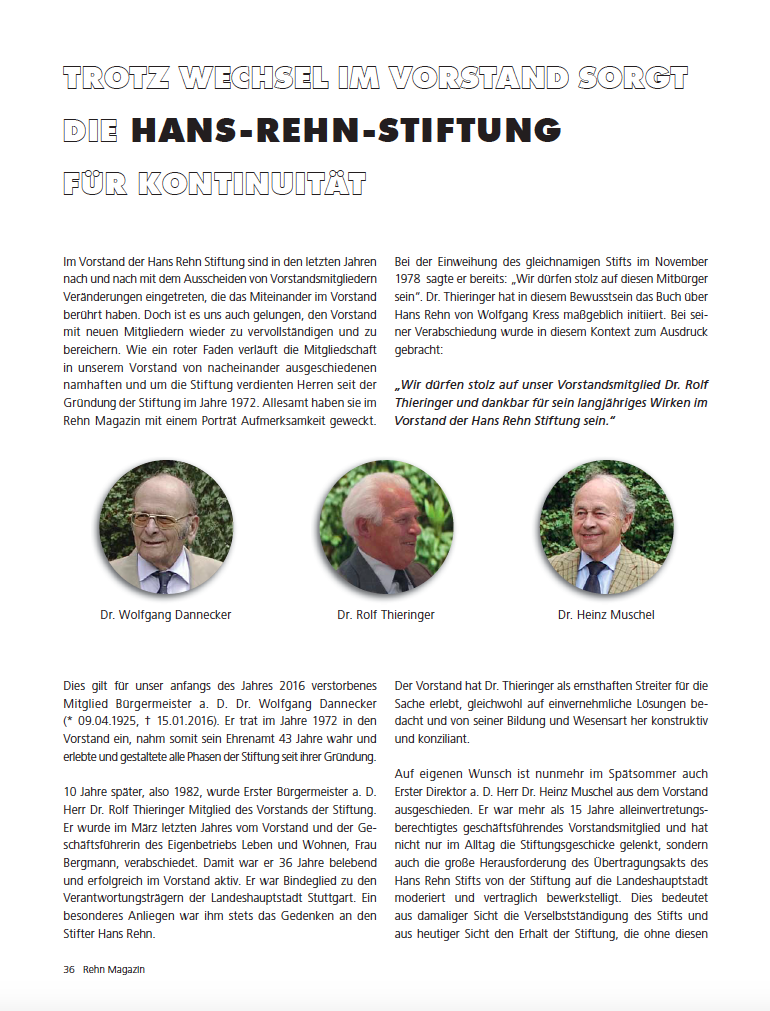 TROTZ WECHSEL IM VORSTAND SORGT
DIE HANS-REHN-STIFTUNG
FÜR KONTINUITÄT

Im Vorstand der Hans Rehn Stiftung sind in den letzten Jahren nach und nach mit dem Ausscheiden von Vorstandsmitgliedern Veränderungen eingetreten, die das Miteinander im Vorstand berührt haben. Doch ist es uns auch gelungen, den Vorstand mit neuen Mitgliedern wieder zu vervollständigen und zu bereichern. Wie ein roter Faden verläuft die Mitgliedschaft in unserem Vorstand von nacheinander ausgeschiedenen namhaften und um die Stiftung verdienten Herren seit der Gründung der Stiftung im Jahre 1972. Allesamt haben sie im Rehn Magazin mit einem Porträt Aufmerksamkeit geweckt.

Bei der Einweihung des gleichnamigen Stifts im November 1978 sagte er bereits: „Wir dürfen stolz auf diesen Mitbürger sein". Dr. Thieringer hat in diesem Bewusstsein das Buch über Hans Rehn von Wolfgang Kress maßgeblich initiiert. Bei seiner Verabschiedung wurde in diesem Kontext zum Ausdruck gebracht:

„Wir dürfen stolz auf unser Vorstandsmitglied Dr. Rolf Thieringer und dankbar für sein langjähriges Wirken im Vorstand der Hans Rehn Stiftung sein."

Dr. Wolfgang Dannecker

Dr. Rolf Thieringer

Dr. Heinz Muschel

Dies gilt für unser anfangs des Jahres 2016 verstorbenes Mitglied Bürgermeister a. D. Dr. Wolfgang Dannecker (* 09.04.1925, † 15.01.2016). Er trat im Jahre 1972 in den Vorstand ein, nahm somit sein Ehrenamt 43 Jahre wahr und erlebte und gestaltete alle Phasen der Stiftung seit ihrer Gründung.

10 Jahre später, also 1982, wurde Erster Bürgermeister a. D. Herr Dr. Rolf Thieringer Mitglied des Vorstands der Stiftung. Er wurde im März letzten Jahres vom Vorstand und der Geschäftsführerin des Eigenbetriebs Leben und Wohnen, Frau Bergmann, verabschiedet. Damit war er 36 Jahre belebend und erfolgreich im Vorstand aktiv. Er war Bindeglied zu den Verantwortungsträgern der Landeshauptstadt Stuttgart. Ein besonderes Anliegen war ihm stets das Gedenken an den Stifter Hans Rehn.

Der Vorstand hat Dr. Thieringer als ernsthaften Streiter für die Sache erlebt, gleichwohl auf einvernehmliche Lösungen bedacht und von seiner Bildung und Wesensart her konstruktiv und konziliant.

Auf eigenen Wunsch ist nunmehr im Spätsommer auch Erster Direktor a. D. Herr Dr. Heinz Muschel aus dem Vorstand ausgeschieden. Er war mehr als 15 Jahre alleinvertretungsberechtigtes geschäftsführendes Vorstandsmitglied und hat nicht nur im Alltag die Stiftungsgeschicke gelenkt, sondern auch die große Herausforderung des Übertragungsakts des Hans Rehn Stifts von der Stiftung auf die Landeshauptstadt moderiert und vertraglich bewerkstelligt. Dies bedeutet aus damaliger Sicht die Verselbstständigung des Stifts und aus heutiger Sicht den Erhalt der Stiftung, die ohne diesen

36 Rehn Magazin